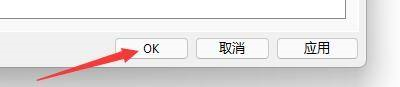 OK 取消 应用